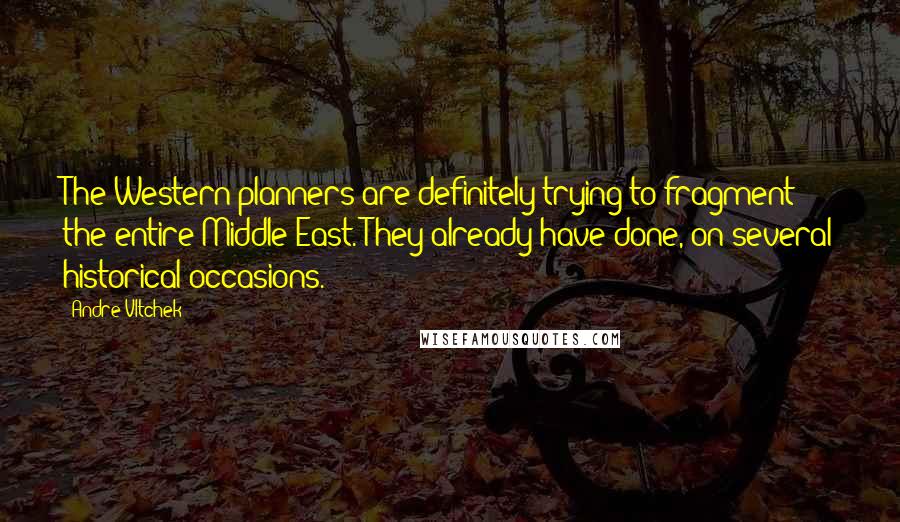 The Western planners are definitely trying to fragment the entire Middle East. They already have done, on several historical occasions.

Andre Vltchek

WISEFAMOUSQUOTES.COM